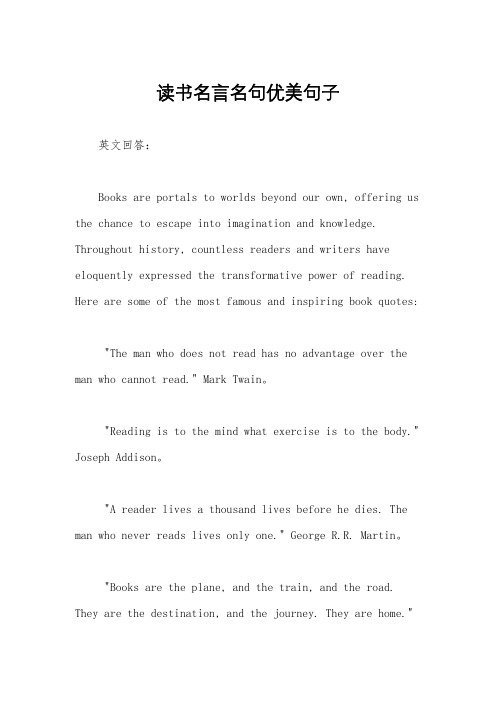 读书名言名句优美句子

英文回答：

Books are portals to worlds beyond our own, offering us the chance to escape into imagination and knowledge. Throughout history, countless readers and writers have eloquently expressed the transformative power of reading. Here are some of the most famous and inspiring book quotes:

"The man who does not read has no advantage over the man who cannot read." Mark Twain。

"Reading is to the mind what exercise is to the body." Joseph Addison。

"A reader lives a thousand lives before he dies. The man who never reads lives only one." George R.R. Martin。

"Books are the plane, and the train, and the road. They are the destination, and the journey. They are home."